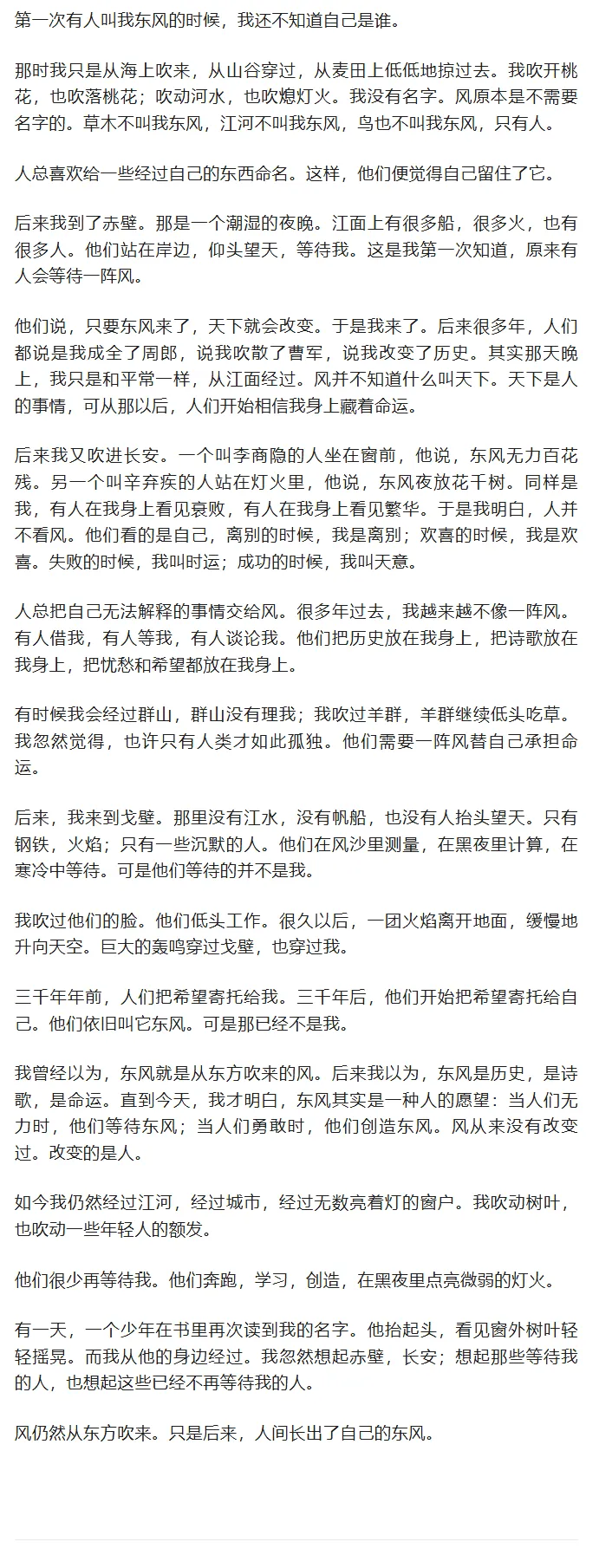 第一次有人叫我东风的时候，我还不知道自己是谁。

那时我只是从海上吹来，从山谷穿过，从麦田上低低地掠过去。我吹开桃花，也吹落桃花；吹动河水，也吹熄灯火。我没有名字。风原本是不需要名字的。草木不叫我东风，江河不叫我东风，鸟也不叫我东风，只有人。

人总喜欢给一些经过自己的东西命名。这样，他们便觉得自己留住了它。

后来我到了赤壁。那是一个潮湿的夜晚。江面上有很多船，很多火，也有很多人。他们站在岸边，仰头望天，等待我。这是我第一次知道，原来有人会等待一阵风。

他们说，只要东风来了，天下就会改变。于是我来了。后来很多年，人们都说是我成全了周郎，说我吹散了曹军，说我改变了历史。其实那天晚上，我只是和平常一样，从江面经过。风并不知道什么叫天下。天下是人的事情，可从那以后，人们开始相信我身上藏着命运。

后来我又吹进长安。一个叫李商隐的人坐在窗前，他说，东风无力百花残。另一个叫辛弃疾的人站在灯火里，他说，东风夜放花千树。同样是我，有人在我身上看见衰败，有人在我身上看见繁华。于是我明白，人并不看风。他们看的是自己，离别的时候，我是离别；欢喜的时候，我是欢喜。失败的时候，我叫时运；成功的时候，我叫天意。

人总把自己无法解释的事情交给风。很多年过去，我越来越不像一阵风。有人借我，有人等我，有人谈论我。他们把历史放在我身上，把诗歌放在我身上，把忧愁和希望都放在我身上。

有时候我会经过群山，群山没有理我；我吹过羊群，羊群继续低头吃草。我忽然觉得，也许只有人类才如此孤独。他们需要一阵风替自己承担命运。

后来，我来到戈壁。那里没有江水，没有帆船，也没有人抬头望天。只有钢铁，火焰；只有一些沉默的人。他们在风沙里测量，在黑夜里计算，在寒冷中等待。可是他们等待的并不是我。

我吹过他们的脸。他们低头工作。很久以后，一团火焰离开地面，缓慢地升向天空。巨大的轰鸣穿过戈壁，也穿过我。

三千年年前，人们把希望寄托给我。三千年后，他们开始把希望寄托给自己。他们依旧叫它东风。可是那已经不是我。

我曾经以为，东风就是从东方吹来的风。后来我以为，东风是历史，是诗歌，是命运。直到今天，我才明白，东风其实是一种人的愿望：当人们无力时，他们等待东风；当人们勇敢时，他们创造东风。风从来没有改变过。改变的是人。

如今我仍然经过江河，经过城市，经过无数亮着灯的窗户。我吹动树叶，也吹动一些年轻人的额发。

他们很少再等待我。他们奔跑，学习，创造，在黑夜里点亮微弱的灯火。

有一天，一个少年在书里再次读到我的名字。他抬起头，看见窗外树叶轻轻摇晃。而我从他的身边经过。我忽然想起赤壁，长安；想起那些等待我的人，也想起这些已经不再等待我的人。

风仍然从东方吹来。只是后来，人间长出了自己的东风。